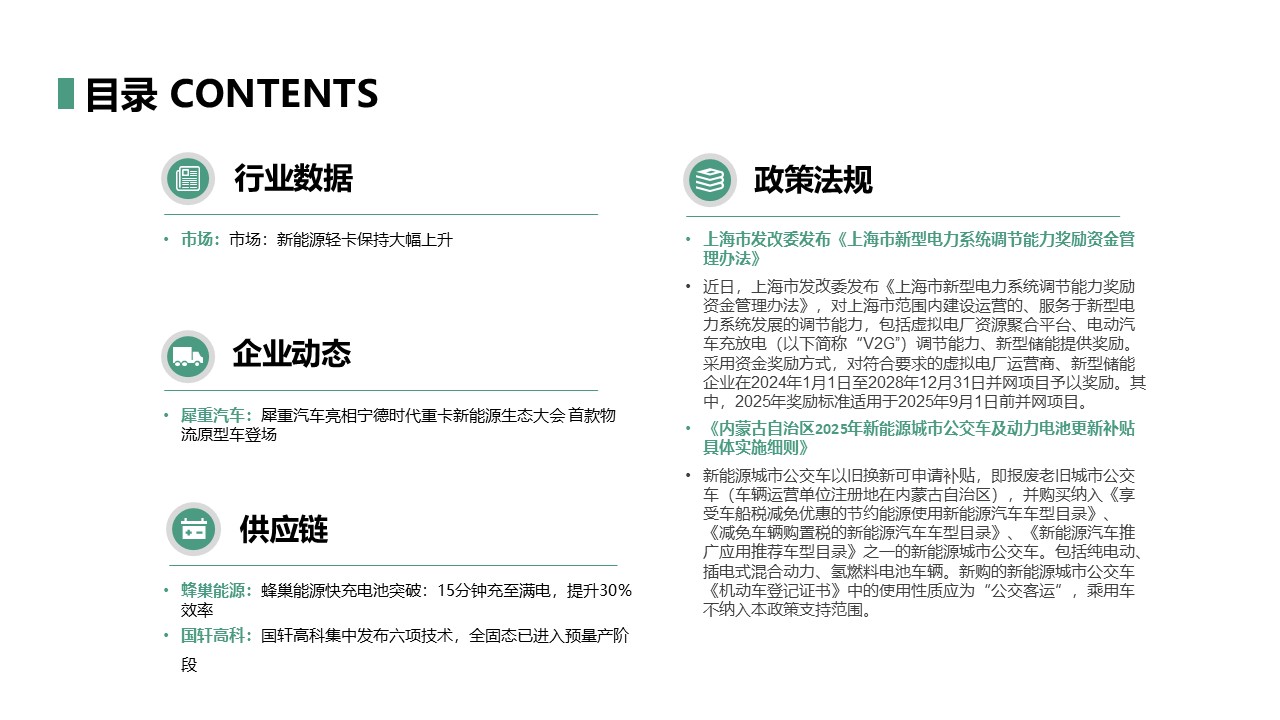 目录 CONTENTS

行业数据

• 市场：市场：新能源轻卡保持大幅上升

企业动态

• 犀重汽车：犀重汽车亮相宁德时代重卡新能源生态大会 首款物流原型车登场

供应链

• 蜂巢能源：蜂巢能源快充电池突破：15分钟充至满电，提升30%效率
• 国轩高科：国轩高科集中发布六项技术，全固态已进入预量产阶段

政策法规

• 上海市发改委发布《上海市新型电力系统调节能力奖励资金管理办法》
• 近日，上海市发改委发布《上海市新型电力系统调节能力奖励资金管理办法》，对上海市范围内建设运营的、服务于新型电力系统发展的调节能力，包括虚拟电厂资源聚合平台、电动汽车充放电（以下简称“V2G”）调节能力、新型储能提供奖励。采用资金奖励方式，对符合要求的虚拟电厂运营商、新型储能企业在2024年1月1日至2028年12月31日并网项目予以奖励。其中，2025年奖励标准适用于2025年9月1日前并网项目。
• 《内蒙古自治区2025年新能源城市公交车及动力电池更新补贴具体实施细则》
• 新能源城市公交车以旧换新可申请补贴，即报废老旧城市公交车（车辆运营单位注册地在内蒙古自治区），并购买纳入《享受车船税减免优惠的节约能源使用新能源汽车车型目录》、《减免车辆购置税的新能源汽车车型目录》、《新能源汽车推广应用推荐车型目录》之一的新能源城市公交车。包括纯电动、插电式混合动力、氢燃料电池车辆。新购的新能源城市公交车《机动车登记证书》中的使用性质应为“公交客运”，乘用车不纳入本政策支持范围。